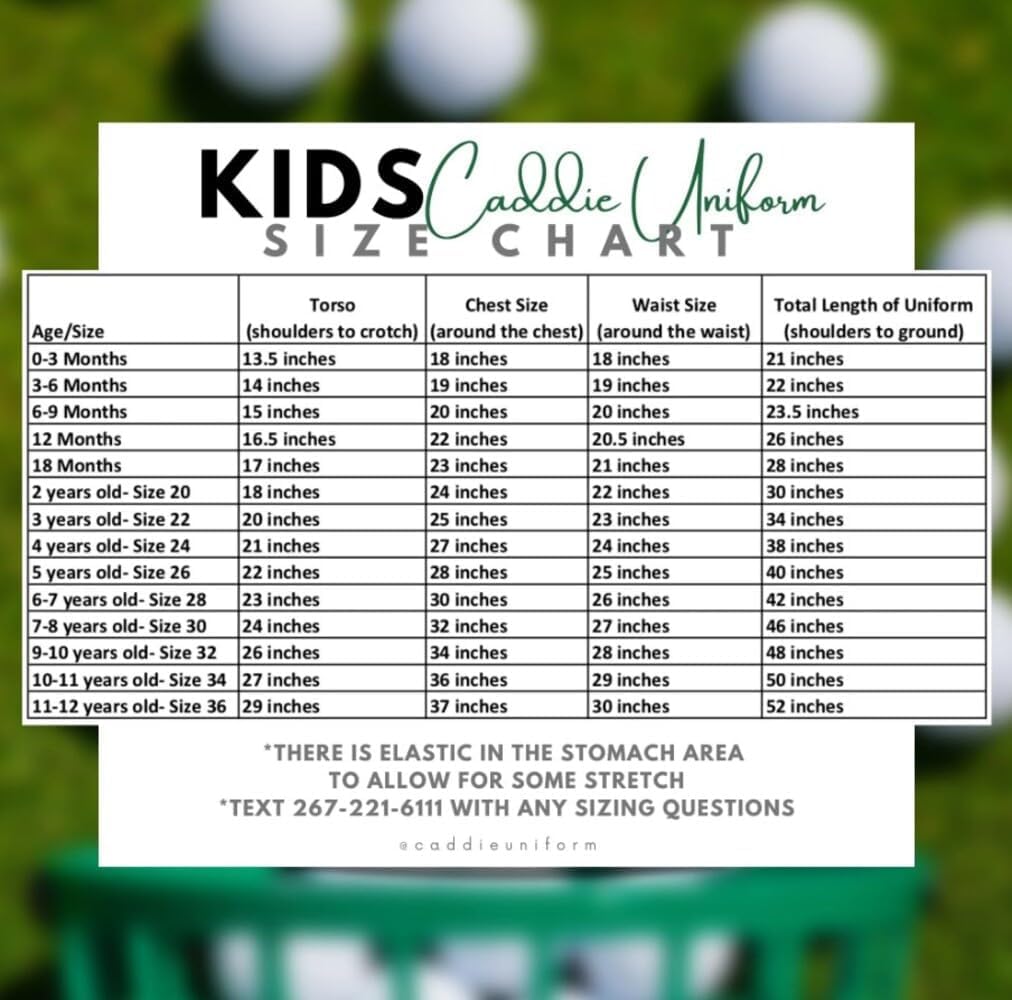 KIDS Caddie Uniform
SIZE CHART

| Age/Size | Torso (shoulders to crotch) | Chest Size (around the chest) | Waist Size (around the waist) | Total Length of Uniform (shoulders to ground) |
|---|---|---|---|---|
| 0-3 Months | 13.5 inches | 18 inches | 18 inches | 21 inches |
| 3-6 Months | 14 inches | 19 inches | 19 inches | 22 inches |
| 6-9 Months | 15 inches | 20 inches | 20 inches | 23.5 inches |
| 12 Months | 16.5 inches | 22 inches | 20.5 inches | 26 inches |
| 18 Months | 17 inches | 23 inches | 21 inches | 28 inches |
| 2 years old- Size 20 | 18 inches | 24 inches | 22 inches | 30 inches |
| 3 years old- Size 22 | 20 inches | 25 inches | 23 inches | 34 inches |
| 4 years old- Size 24 | 21 inches | 27 inches | 24 inches | 38 inches |
| 5 years old- Size 26 | 22 inches | 28 inches | 25 inches | 40 inches |
| 6-7 years old- Size 28 | 23 inches | 30 inches | 26 inches | 42 inches |
| 7-8 years old- Size 30 | 24 inches | 32 inches | 27 inches | 46 inches |
| 9-10 years old- Size 32 | 26 inches | 34 inches | 28 inches | 48 inches |
| 10-11 years old- Size 34 | 27 inches | 36 inches | 29 inches | 50 inches |
| 11-12 years old- Size 36 | 29 inches | 37 inches | 30 inches | 52 inches |

*THERE IS ELASTIC IN THE STOMACH AREA TO ALLOW FOR SOME STRETCH
*TEXT 267-221-6111 WITH ANY SIZING QUESTIONS

@caddieuniform